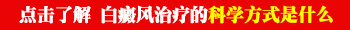 点击了解 白癜风治疗的科学方式是什么